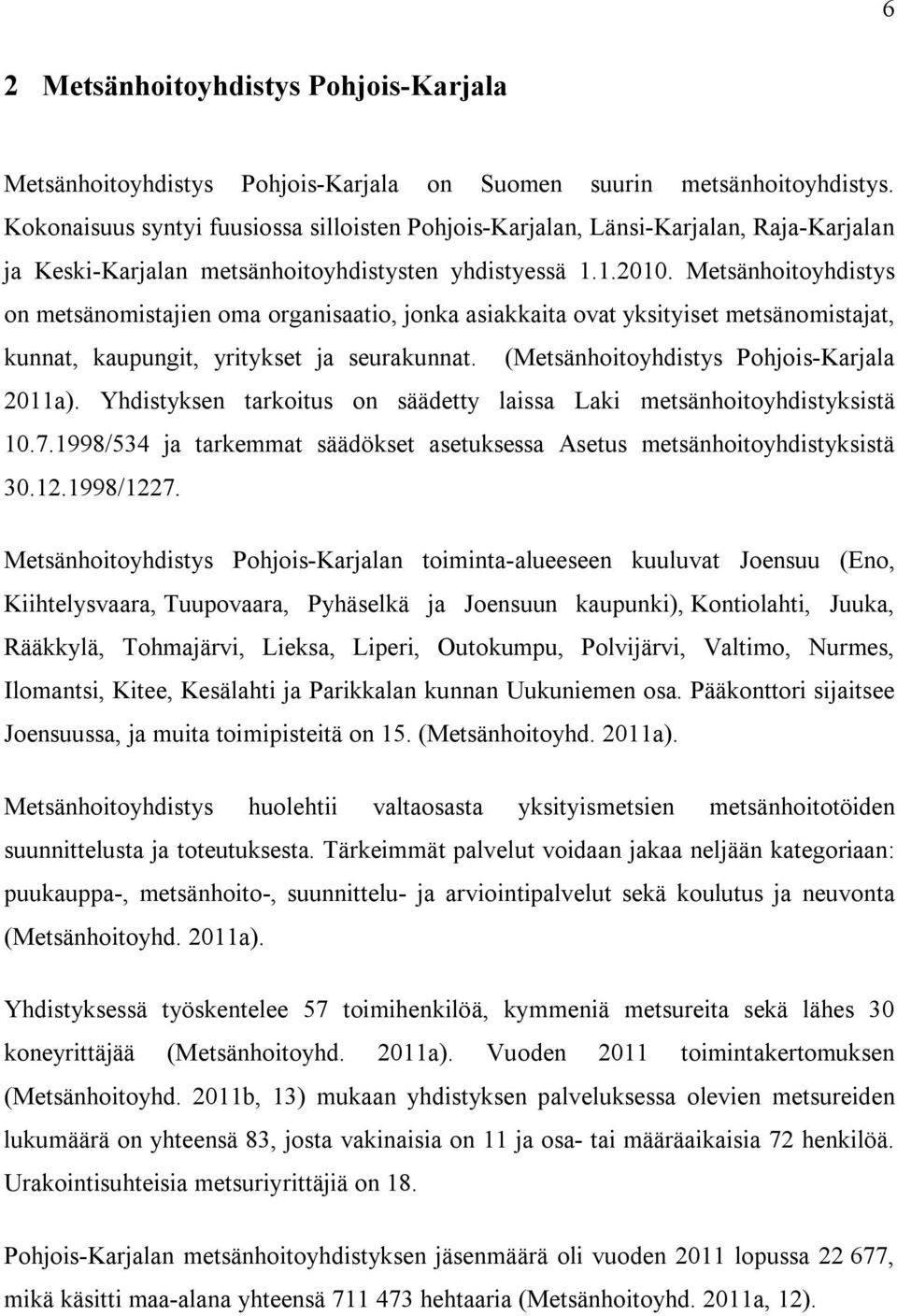 6

2 Metsänhoitoyhdistys Pohjois-Karjala

Metsänhoitoyhdistys Pohjois-Karjala on Suomen suurin metsänhoitoyhdistys. Kokonaisuus syntyi fuusiossa silloisten Pohjois-Karjalan, Länsi-Karjalan, Raja-Karjalan ja Keski-Karjalan metsänhoitoyhdistysten yhdistyessä 1.1.2010. Metsänhoitoyhdistys on metsänomistajien oma organisaatio, jonka asiakkaita ovat yksityiset metsänomistajat, kunnat, kaupungit, yritykset ja seurakunnat. (Metsänhoitoyhdistys Pohjois-Karjala 2011a). Yhdistyksen tarkoitus on säädetty laissa Laki metsänhoitoyhdistyksistä 10.7.1998/534 ja tarkemmat säädökset asetuksessa Asetus metsänhoitoyhdistyksistä 30.12.1998/1227.

Metsänhoitoyhdistys Pohjois-Karjalan toiminta-alueeseen kuuluvat Joensuu (Eno, Kiihtelysvaara, Tuupovaara, Pyhäselkä ja Joensuun kaupunki), Kontiolahti, Juuka, Rääkkylä, Tohmajärvi, Lieksa, Liperi, Outokumpu, Polvijärvi, Valtimo, Nurmes, Ilomantsi, Kitee, Kesälahti ja Parikkalan kunnan Uukuniemen osa. Pääkonttori sijaitsee Joensuussa, ja muita toimipisteitä on 15. (Metsänhoitoyhd. 2011a).

Metsänhoitoyhdistys huolehtii valtaosasta yksityismetsien metsänhoitotöiden suunnittelusta ja toteutuksesta. Tärkeimmät palvelut voidaan jakaa neljään kategoriaan: puukauppa-, metsänhoito-, suunnittelu- ja arviointipalvelut sekä koulutus ja neuvonta (Metsänhoitoyhd. 2011a).

Yhdistyksessä työskentelee 57 toimihenkilöä, kymmeniä metsureita sekä lähes 30 koneyrittäjää (Metsänhoitoyhd. 2011a). Vuoden 2011 toimintakertomuksen (Metsänhoitoyhd. 2011b, 13) mukaan yhdistyksen palveluksessa olevien metsureiden lukumäärä on yhteensä 83, josta vakinaisia on 11 ja osa- tai määräaikaisia 72 henkilöä. Urakointisuhteisia metsuriyrittäjiä on 18.

Pohjois-Karjalan metsänhoitoyhdistyksen jäsenmäärä oli vuoden 2011 lopussa 22 677, mikä käsitti maa-alana yhteensä 711 473 hehtaaria (Metsänhoitoyhd. 2011a, 12).